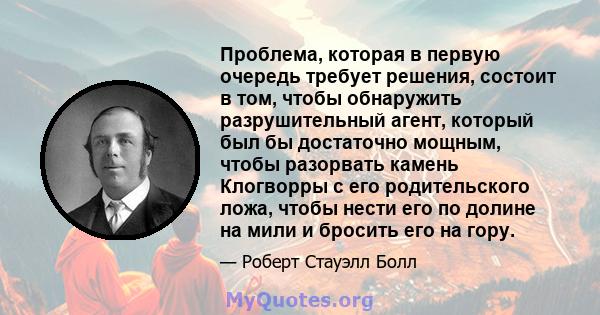 Проблема, которая в первую очередь требует решения, состоит в том, чтобы обнаружить разрушительный агент, который был бы достаточно мощным, чтобы разорвать камень Клогворры с его родительского ложа, чтобы нести его по долине на мили и бросить его на гору.

— Роберт Стауэлл Болл

MyQuotes.org